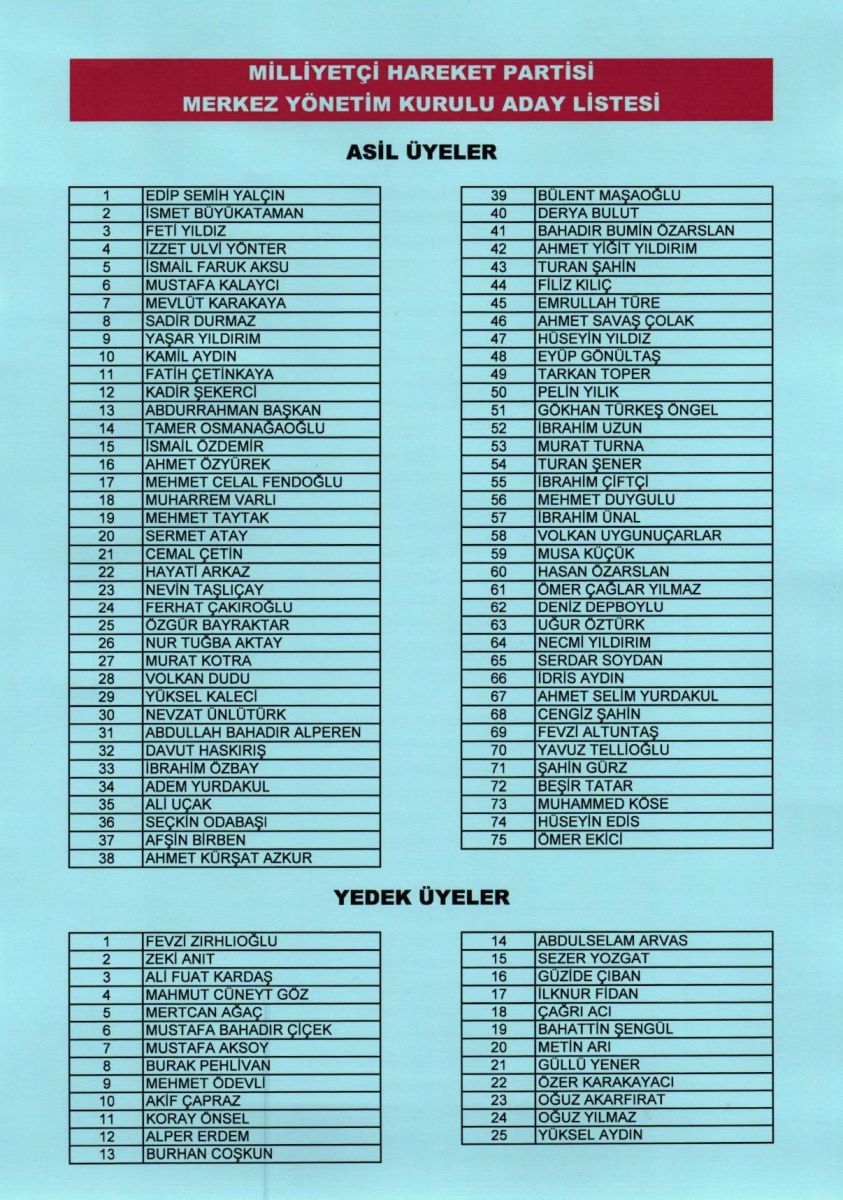 MİLLİYETÇİ HAREKET PARTİSİ
MERKEZ YÖNETİM KURULU ADAY LİSTESİ

ASİL ÜYELER

| | |
|---|---|
| 1 | EDİP SEMİH YALÇIN |
| 2 | İSMET BÜYÜKATAMAN |
| 3 | FETİ YILDIZ |
| 4 | İZZET ULVİ YÖNTER |
| 5 | İSMAİL FARUK AKSU |
| 6 | MUSTAFA KALAYCI |
| 7 | MEVLÜT KARAKAYA |
| 8 | SADİR DURMAZ |
| 9 | YAŞAR YILDIRIM |
| 10 | KAMİL AYDIN |
| 11 | FATİH ÇETİNKAYA |
| 12 | KADİR ŞEKERCİ |
| 13 | ABDURRAHMAN BAŞKAN |
| 14 | TAMER OSMANAĞAOĞLU |
| 15 | İSMAİL ÖZDEMİR |
| 16 | AHMET ÖZYÜREK |
| 17 | MEHMET CELAL FENDOĞLU |
| 18 | MUHARREM VARLI |
| 19 | MEHMET TAYTAK |
| 20 | SERMET ATAY |
| 21 | CEMAL ÇETİN |
| 22 | HAYATİ ARKAZ |
| 23 | NEVİN TAŞLIÇAY |
| 24 | FERHAT ÇAKIROĞLU |
| 25 | ÖZGÜR BAYRAKTAR |
| 26 | NUR TUĞBA AKTAY |
| 27 | MURAT KOTRA |
| 28 | VOLKAN DUDU |
| 29 | YÜKSEL KALECİ |
| 30 | NEVZAT ÜNLÜTÜRK |
| 31 | ABDULLAH BAHADIR ALPEREN |
| 32 | DAVUT HASKIRIŞ |
| 33 | İBRAHİM ÖZBAY |
| 34 | ADEM YURDAKUL |
| 35 | ALİ UÇAK |
| 36 | SEÇKİN ODABAŞI |
| 37 | AFŞİN BİRBEN |
| 38 | AHMET KÜRŞAT AZKUR |

| | |
|---|---|
| 39 | BÜLENT MAŞAOĞLU |
| 40 | DERYA BULUT |
| 41 | BAHADIR BUMİN ÖZARSLAN |
| 42 | AHMET YİĞİT YILDIRIM |
| 43 | TURAN ŞAHİN |
| 44 | FİLİZ KILIÇ |
| 45 | EMRULLAH TÜRE |
| 46 | AHMET SAVAŞ ÇOLAK |
| 47 | HÜSEYİN YILDIZ |
| 48 | EYÜP GÖNÜLTAŞ |
| 49 | TARKAN TOPER |
| 50 | PELİN YILIK |
| 51 | GÖKHAN TÜRKEŞ ÖNGEL |
| 52 | İBRAHİM UZUN |
| 53 | MURAT TURNA |
| 54 | TURAN ŞENER |
| 55 | İBRAHİM ÇİFTÇİ |
| 56 | MEHMET DUYGULU |
| 57 | İBRAHİM ÜNAL |
| 58 | VOLKAN UYGUNUÇARLAR |
| 59 | MUSA KÜÇÜK |
| 60 | HASAN ÖZARSLAN |
| 61 | ÖMER ÇAĞLAR YILMAZ |
| 62 | DENİZ DEPBOYLU |
| 63 | UĞUR ÖZTÜRK |
| 64 | NECMİ YILDIRIM |
| 65 | SERDAR SOYDAN |
| 66 | İDRİS AYDIN |
| 67 | AHMET SELİM YURDAKUL |
| 68 | CENGİZ ŞAHİN |
| 69 | FEVZİ ALTUNTAŞ |
| 70 | YAVUZ TELLİOĞLU |
| 71 | ŞAHİN GÜRZ |
| 72 | BEŞİR TATAR |
| 73 | MUHAMMED KÖSE |
| 74 | HÜSEYİN EDİS |
| 75 | ÖMER EKİCİ |

YEDEK ÜYELER

| | |
|---|---|
| 1 | FEVZİ ZIRHLIOĞLU |
| 2 | ZEKİ ANIT |
| 3 | ALİ FUAT KARDAŞ |
| 4 | MAHMUT CÜNEYT GÖZ |
| 5 | MERTCAN AĞAÇ |
| 6 | MUSTAFA BAHADIR ÇİÇEK |
| 7 | MUSTAFA AKSOY |
| 8 | BURAK PEHLİVAN |
| 9 | MEHMET ÖDEVLİ |
| 10 | AKİF ÇAPRAZ |
| 11 | KORAY ÖNSEL |
| 12 | ALPER ERDEM |
| 13 | BURHAN COŞKUN |

| | |
|---|---|
| 14 | ABDULSELAM ARVAS |
| 15 | SEZER YOZGAT |
| 16 | GÜZİDE ÇIBAN |
| 17 | İLKNUR FİDAN |
| 18 | ÇAĞRI ACI |
| 19 | BAHATTİN ŞENGÜL |
| 20 | METİN ARI |
| 21 | GÜLLÜ YENER |
| 22 | ÖZER KARAKAYACI |
| 23 | OĞUZ AKARFIRAT |
| 24 | OĞUZ YILMAZ |
| 25 | YÜKSEL AYDIN |